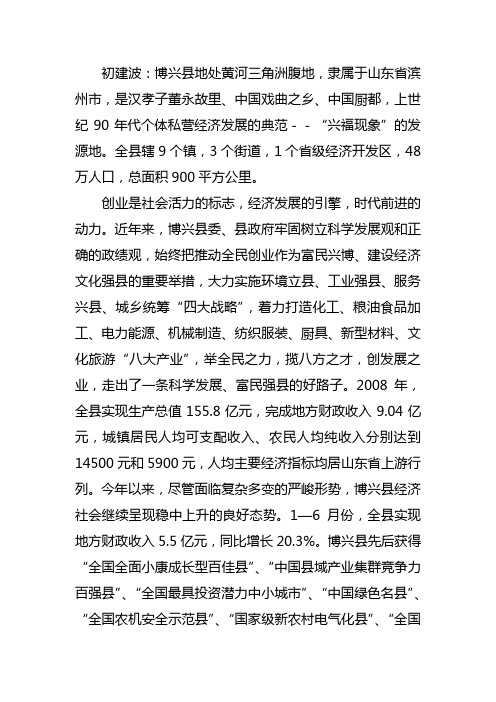 初建波：博兴县地处黄河三角洲腹地，隶属于山东省滨州市，是汉孝子董永故里、中国戏曲之乡、中国厨都，上世纪 90 年代个体私营经济发展的典范 - - “兴福现象”的发源地。全县辖 9 个镇，3 个街道，1 个省级经济开发区，48 万人口，总面积 900 平方公里。

创业是社会活力的标志，经济发展的引擎，时代前进的动力。近年来，博兴县委、县政府牢固树立科学发展观和正确的政绩观，始终把推动全民创业作为富民兴博、建设经济文化强县的重要举措，大力实施环境立县、工业强县、服务兴县、城乡统筹“四大战略”，着力打造化工、粮油食品加工、电力能源、机械制造、纺织服装、厨具、新型材料、文化旅游“八大产业”，举全民之力，揽八方之才，创发展之业，走出了一条科学发展、富民强县的好路子。2008 年，全县实现生产总值 155.8 亿元，完成地方财政收入 9.04 亿元，城镇居民人均可支配收入、农民人均纯收入分别达到 14500 元和 5900 元，人均主要经济指标均居山东省上游行列。今年以来，尽管面临复杂多变的严峻形势，博兴县经济社会继续呈现稳中上升的良好态势。1—6 月份，全县实现地方财政收入 5.5 亿元，同比增长 20.3%。博兴县先后获得“全国全面小康成长型百佳县”、“中国县域产业集群竞争力百强县”、“全国最具投资潜力中小城市”、“中国绿色名县”、“全国农机安全示范县”、“国家级新农村电气化县”、“全国